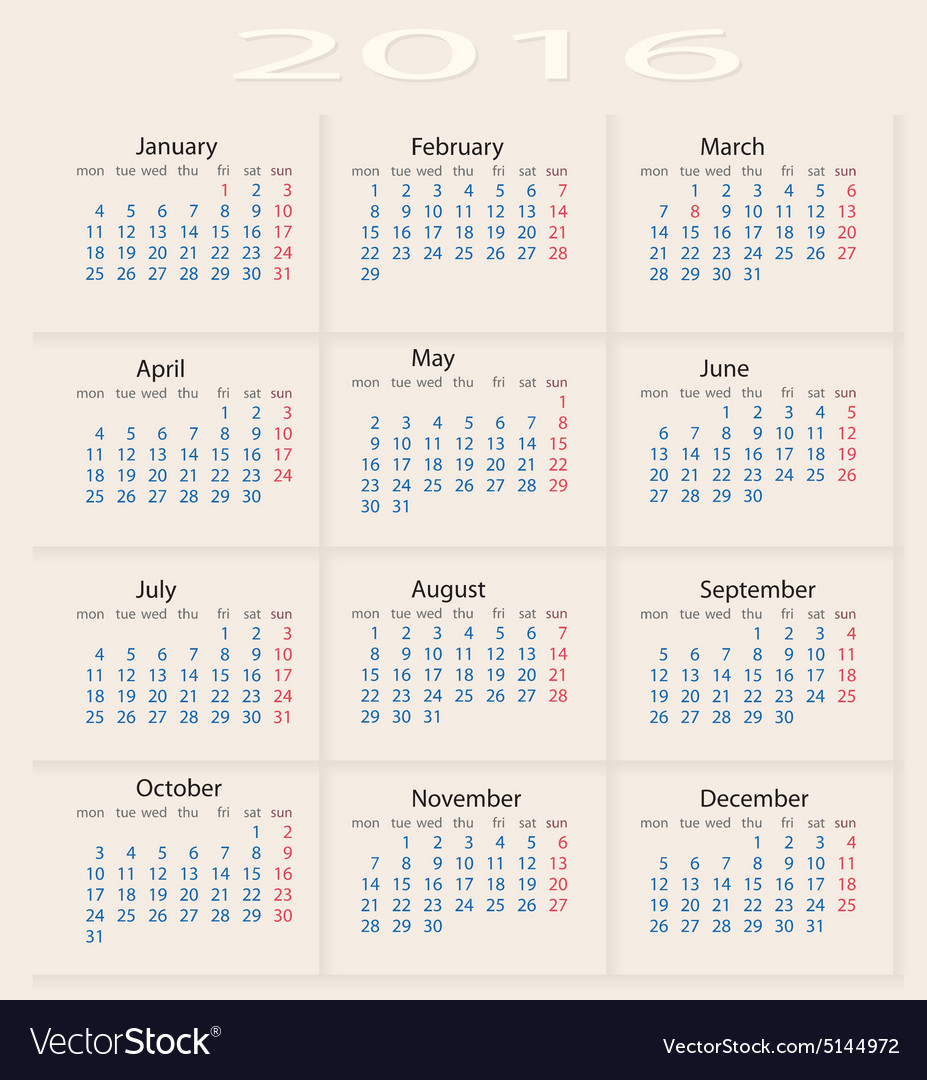 2016

January

| mon | tue | wed | thu | fri | sat | sun |
|---|---|---|---|---|---|---|
| | | | | 1 | 2 | 3 |
| 4 | 5 | 6 | 7 | 8 | 9 | 10 |
| 11 | 12 | 13 | 14 | 15 | 16 | 17 |
| 18 | 19 | 20 | 21 | 22 | 23 | 24 |
| 25 | 26 | 27 | 28 | 29 | 30 | 31 |

February

| mon | tue | wed | thu | fri | sat | sun |
|---|---|---|---|---|---|---|
| 1 | 2 | 3 | 4 | 5 | 6 | 7 |
| 8 | 9 | 10 | 11 | 12 | 13 | 14 |
| 15 | 16 | 17 | 18 | 19 | 20 | 21 |
| 22 | 23 | 24 | 25 | 26 | 27 | 28 |
| 29 | | | | | | |

March

| mon | tue | wed | thu | fri | sat | sun |
|---|---|---|---|---|---|---|
| | 1 | 2 | 3 | 4 | 5 | 6 |
| 7 | 8 | 9 | 10 | 11 | 12 | 13 |
| 14 | 15 | 16 | 17 | 18 | 19 | 20 |
| 21 | 22 | 23 | 24 | 25 | 26 | 27 |
| 28 | 29 | 30 | 31 | | | |

April

| mon | tue | wed | thu | fri | sat | sun |
|---|---|---|---|---|---|---|
| | | | | 1 | 2 | 3 |
| 4 | 5 | 6 | 7 | 8 | 9 | 10 |
| 11 | 12 | 13 | 14 | 15 | 16 | 17 |
| 18 | 19 | 20 | 21 | 22 | 23 | 24 |
| 25 | 26 | 27 | 28 | 29 | 30 | |

May

| mon | tue | wed | thu | fri | sat | sun |
|---|---|---|---|---|---|---|
| | | | | | | 1 |
| 2 | 3 | 4 | 5 | 6 | 7 | 8 |
| 9 | 10 | 11 | 12 | 13 | 14 | 15 |
| 16 | 17 | 18 | 19 | 20 | 21 | 22 |
| 23 | 24 | 25 | 26 | 27 | 28 | 29 |
| 30 | 31 | | | | | |

June

| mon | tue | wed | thu | fri | sat | sun |
|---|---|---|---|---|---|---|
| | | 1 | 2 | 3 | 4 | 5 |
| 6 | 7 | 8 | 9 | 10 | 11 | 12 |
| 13 | 14 | 15 | 16 | 17 | 18 | 19 |
| 20 | 21 | 22 | 23 | 24 | 25 | 26 |
| 27 | 28 | 29 | 30 | | | |

July

| mon | tue | wed | thu | fri | sat | sun |
|---|---|---|---|---|---|---|
| | | | | 1 | 2 | 3 |
| 4 | 5 | 6 | 7 | 8 | 9 | 10 |
| 11 | 12 | 13 | 14 | 15 | 16 | 17 |
| 18 | 19 | 20 | 21 | 22 | 23 | 24 |
| 25 | 26 | 27 | 28 | 29 | 30 | 31 |

August

| mon | tue | wed | thu | fri | sat | sun |
|---|---|---|---|---|---|---|
| 1 | 2 | 3 | 4 | 5 | 6 | 7 |
| 8 | 9 | 10 | 11 | 12 | 13 | 14 |
| 15 | 16 | 17 | 18 | 19 | 20 | 21 |
| 22 | 23 | 24 | 25 | 26 | 27 | 28 |
| 29 | 30 | 31 | | | | |

September

| mon | tue | wed | thu | fri | sat | sun |
|---|---|---|---|---|---|---|
| | | | 1 | 2 | 3 | 4 |
| 5 | 6 | 7 | 8 | 9 | 10 | 11 |
| 12 | 13 | 14 | 15 | 16 | 17 | 18 |
| 19 | 20 | 21 | 22 | 23 | 24 | 25 |
| 26 | 27 | 28 | 29 | 30 | | |

October

| mon | tue | wed | thu | fri | sat | sun |
|---|---|---|---|---|---|---|
| | | | | | 1 | 2 |
| 3 | 4 | 5 | 6 | 7 | 8 | 9 |
| 10 | 11 | 12 | 13 | 14 | 15 | 16 |
| 17 | 18 | 19 | 20 | 21 | 22 | 23 |
| 24 | 25 | 26 | 27 | 28 | 29 | 30 |
| 31 | | | | | | |

November

| mon | tue | wed | thu | fri | sat | sun |
|---|---|---|---|---|---|---|
| | 1 | 2 | 3 | 4 | 5 | 6 |
| 7 | 8 | 9 | 10 | 11 | 12 | 13 |
| 14 | 15 | 16 | 17 | 18 | 19 | 20 |
| 21 | 22 | 23 | 24 | 25 | 26 | 27 |
| 28 | 29 | 30 | | | | |

December

| mon | tue | wed | thu | fri | sat | sun |
|---|---|---|---|---|---|---|
| | | | 1 | 2 | 3 | 4 |
| 5 | 6 | 7 | 8 | 9 | 10 | 11 |
| 12 | 13 | 14 | 15 | 16 | 17 | 18 |
| 19 | 20 | 21 | 22 | 23 | 24 | 25 |
| 26 | 27 | 28 | 29 | 30 | 31 | |

VectorStock®

VectorStock.com/5144972